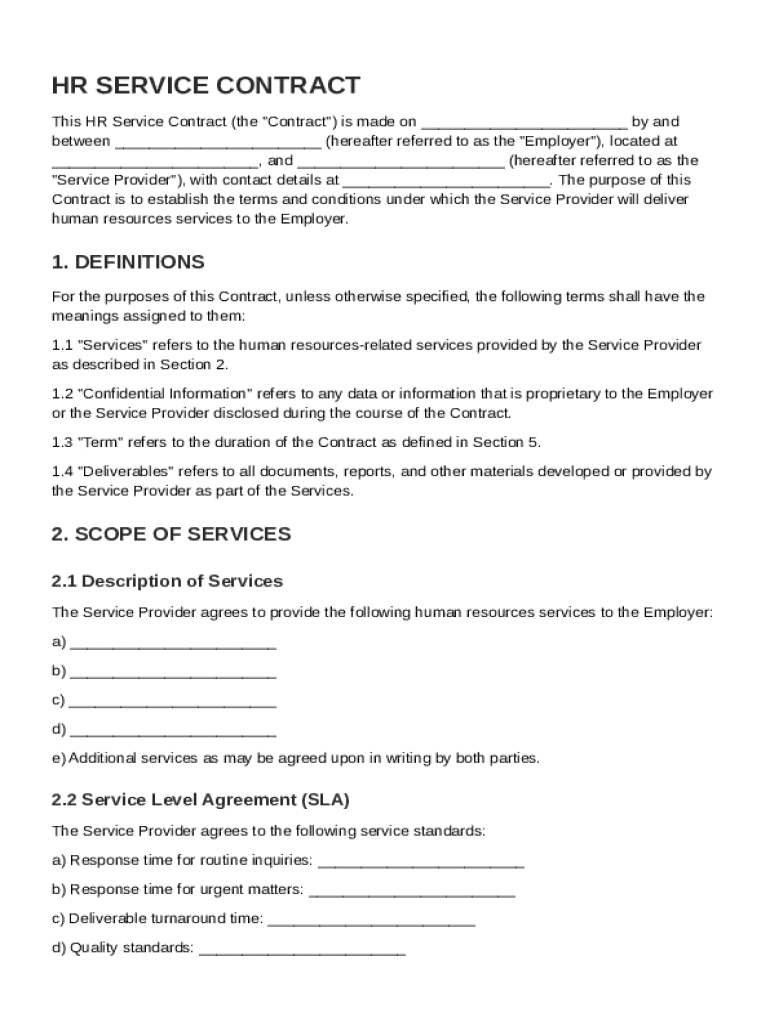 HR SERVICE CONTRACT

This HR Service Contract (the "Contract") is made on ________________________ by and between ________________________ (hereafter referred to as the "Employer"), located at ________________________, and ________________________ (hereafter referred to as the "Service Provider"), with contact details at ________________________. The purpose of this Contract is to establish the terms and conditions under which the Service Provider will deliver human resources services to the Employer.

1. DEFINITIONS

For the purposes of this Contract, unless otherwise specified, the following terms shall have the meanings assigned to them:

1.1 "Services" refers to the human resources-related services provided by the Service Provider as described in Section 2.

1.2 "Confidential Information" refers to any data or information that is proprietary to the Employer or the Service Provider disclosed during the course of the Contract.

1.3 "Term" refers to the duration of the Contract as defined in Section 5.

1.4 "Deliverables" refers to all documents, reports, and other materials developed or provided by the Service Provider as part of the Services.

2. SCOPE OF SERVICES

2.1 Description of Services

The Service Provider agrees to provide the following human resources services to the Employer:

a) ________________________

b) ________________________

c) ________________________

d) ________________________

e) Additional services as may be agreed upon in writing by both parties.

2.2 Service Level Agreement (SLA)

The Service Provider agrees to the following service standards:

a) Response time for routine inquiries: ________________________

b) Response time for urgent matters: ________________________

c) Deliverable turnaround time: ________________________

d) Quality standards: ________________________